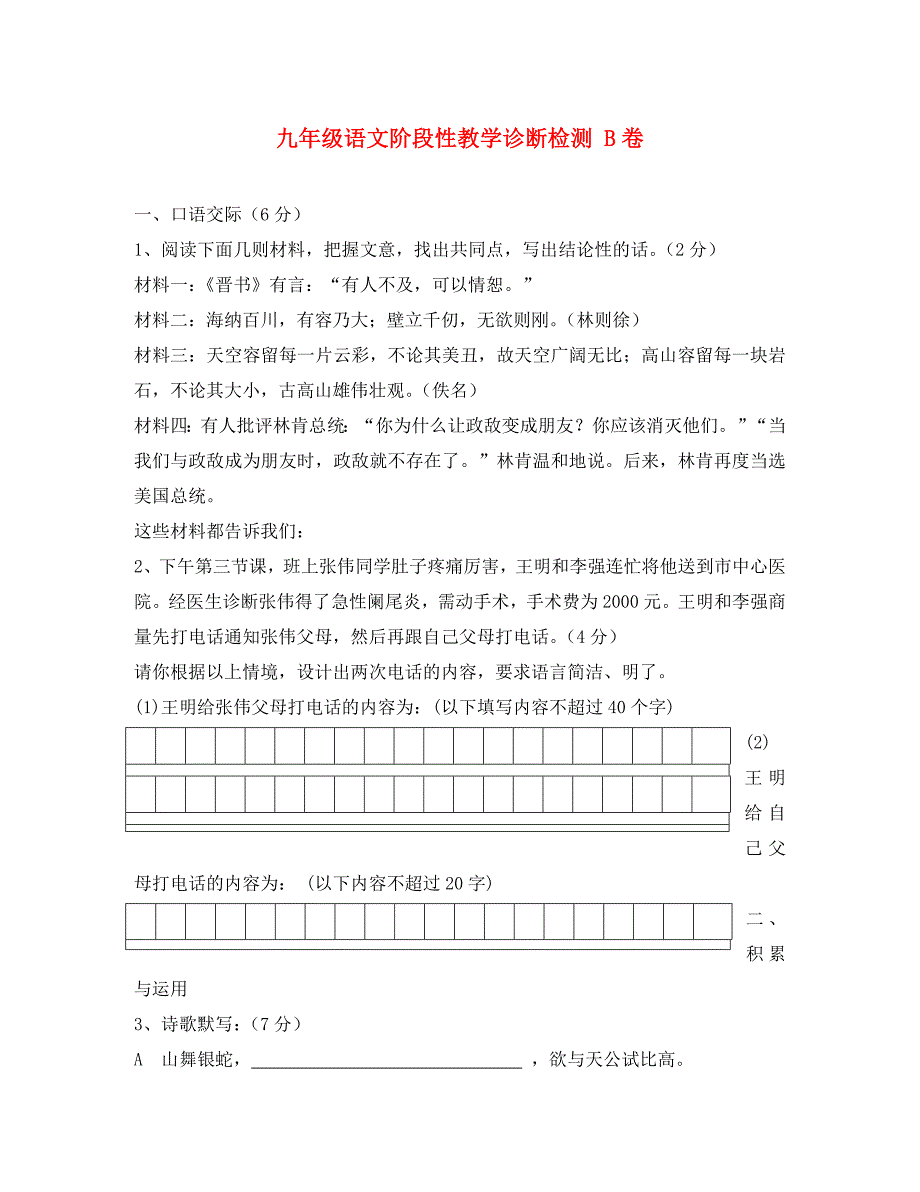 九年级语文阶段性教学诊断检测 B卷

一、口语交际（6分）

1、阅读下面几则材料，把握文意，找出共同点，写出结论性的话。（2分）

材料一：《晋书》有言：“有人不及，可以情恕。”

材料二：海纳百川，有容乃大；壁立千仞，无欲则刚。（林则徐）

材料三：天空容留每一片云彩，不论其美丑，故天空广阔无比；高山容留每一块岩石，不论其大小，古高山雄伟壮观。（佚名）

材料四：有人批评林肯总统：“你为什么让政敌变成朋友？你应该消灭他们。”“当我们与政敌成为朋友时，政敌就不存在了。”林肯温和地说。后来，林肯再度当选美国总统。

这些材料都告诉我们：

2、下午第三节课，班上张伟同学肚子疼痛厉害，王明和李强连忙将他送到市中心医院。经医生诊断张伟得了急性阑尾炎，需动手术，手术费为2000元。王明和李强商量先打电话通知张伟父母，然后再跟自己父母打电话。（4分）

请你根据以上情境，设计出两次电话的内容，要求语言简洁、明了。

(1)王明给张伟父母打电话的内容为：(以下填写内容不超过40个字)

(2)王明给自己父母打电话的内容为：（以下内容不超过20字）

二、积累与运用

3、诗歌默写：(7分)

A 山舞银蛇，________________，欲与天公试比高。